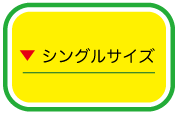 ▼ シングルサイズ